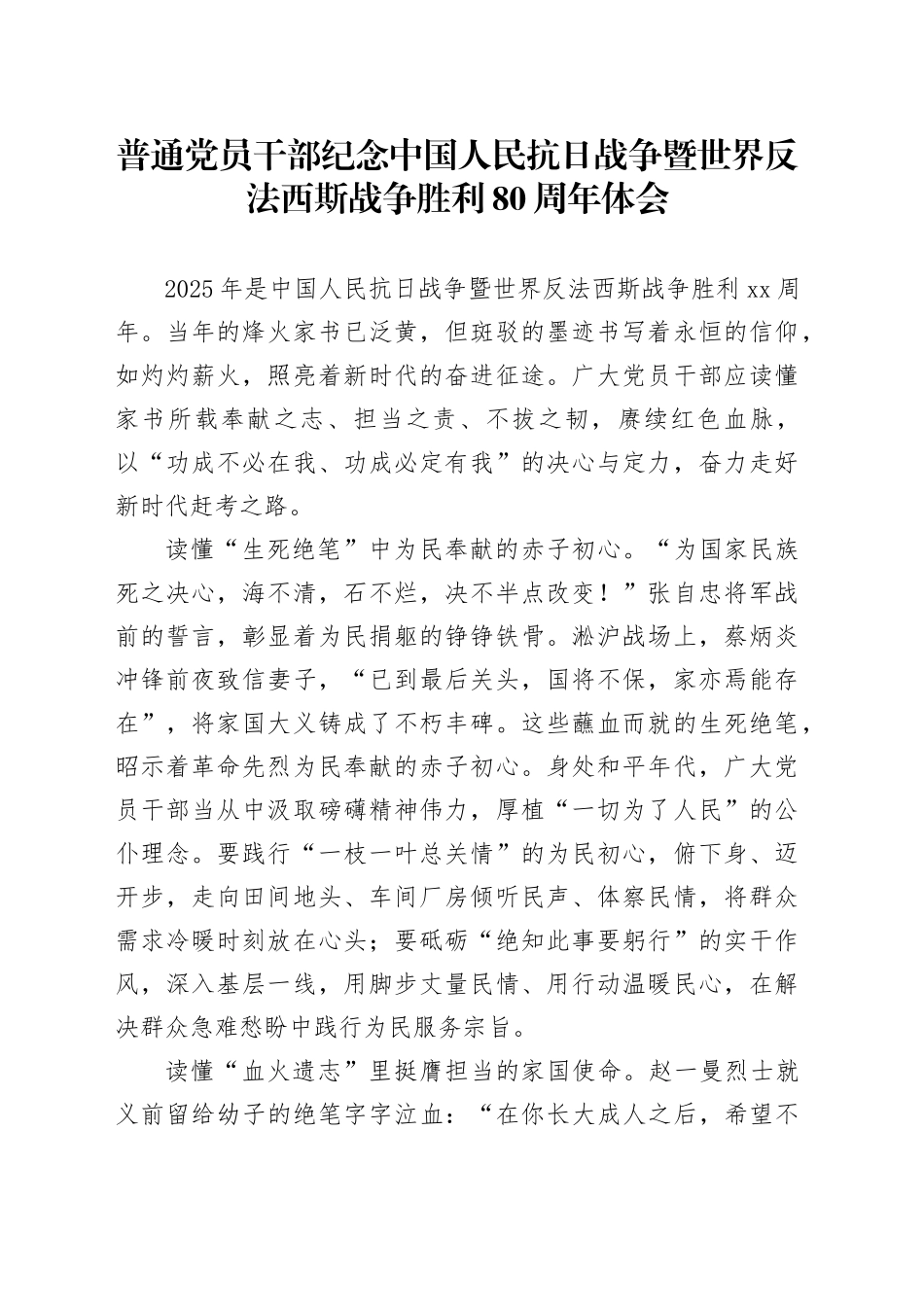 普通党员干部纪念中国人民抗日战争暨世界反法西斯战争胜利80周年体会

2025年是中国人民抗日战争暨世界反法西斯战争胜利xx周年。当年的烽火家书已泛黄，但斑驳的墨迹书写着永恒的信仰，如灼灼薪火，照亮着新时代的奋进征途。广大党员干部应读懂家书所载奉献之志、担当之责、不拔之韧，赓续红色血脉，以“功成不必在我、功成必定有我”的决心与定力，奋力走好新时代赶考之路。

读懂“生死绝笔”中为民奉献的赤子初心。“为国家民族死之决心，海不清，石不烂，决不半点改变！”张自忠将军战前的誓言，彰显着为民捐躯的铮铮铁骨。淞沪战场上，蔡炳炎冲锋前夜致信妻子，“已到最后关头，国将不保，家亦焉能存在”，将家国大义铸成了不朽丰碑。这些蘸血而就的生死绝笔，昭示着革命先烈为民奉献的赤子初心。身处和平年代，广大党员干部当从中汲取磅礴精神伟力，厚植“一切为了人民”的公仆理念。要践行“一枝一叶总关情”的为民初心，俯下身、迈开步，走向田间地头、车间厂房倾听民声、体察民情，将群众需求冷暖时刻放在心头；要砥砺“绝知此事要躬行”的实干作风，深入基层一线，用脚步丈量民情、用行动温暖民心，在解决群众急难愁盼中践行为民服务宗旨。

读懂“血火遗志”里挺膺担当的家国使命。赵一曼烈士就义前留给幼子的绝笔字字泣血：“在你长大成人之后，希望不